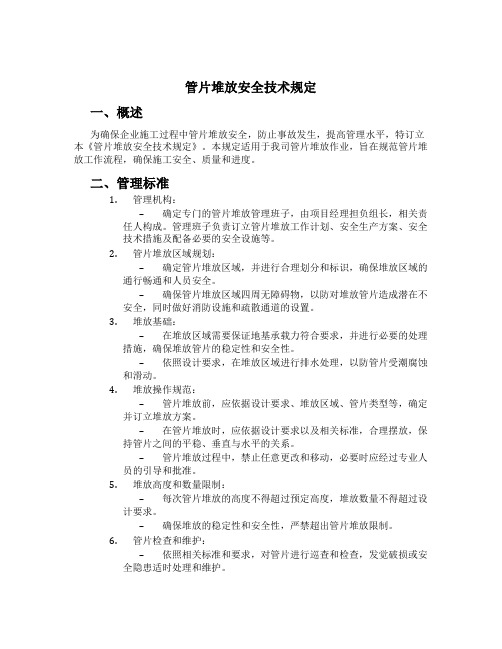 管片堆放安全技术规定

一、概述

为确保企业施工过程中管片堆放安全，防止事故发生，提高管理水平，特订立本《管片堆放安全技术规定》。本规定适用于我司管片堆放作业，旨在规范管片堆放工作流程，确保施工安全、质量和进度。

二、管理标准

1. 管理机构：

– 确定专门的管片堆放管理班子，由项目经理担负组长，相关责任人构成。管理班子负责订立管片堆放工作计划、安全生产方案、安全技术措施及配备必要的安全设施等。

2. 管片堆放区域规划：

– 确定管片堆放区域，并进行合理划分和标识，确保堆放区域的通行畅通和人员安全。

– 确保管片堆放区域四周无障碍物，以防对堆放管片造成潜在不安全，同时做好消防设施和疏散通道的设置。

3. 堆放基础：

– 在堆放区域需要保证地基承载力符合要求，并进行必要的处理措施，确保堆放管片的稳定性和安全性。

– 依照设计要求，在堆放区域进行排水处理，以防管片受潮腐蚀和滑动。

4. 堆放操作规范：

– 管片堆放前，应依据设计要求、堆放区域、管片类型等，确定并订立堆放方案。

– 在管片堆放时，应依据设计要求以及相关标准，合理摆放，保持管片之间的平稳、垂直与水平的关系。

– 管片堆放过程中，禁止任意更改和移动，必要时应经过专业人员的引导和批准。

5. 堆放高度和数量限制：

– 每次管片堆放的高度不得超过预定高度，堆放数量不得超过设计要求。

– 确保堆放的稳定性和安全性，严禁超出管片堆放限制。

6. 管片检查和维护：

– 依照相关标准和要求，对管片进行巡查和检查，发觉破损或安全隐患适时处理和维护。